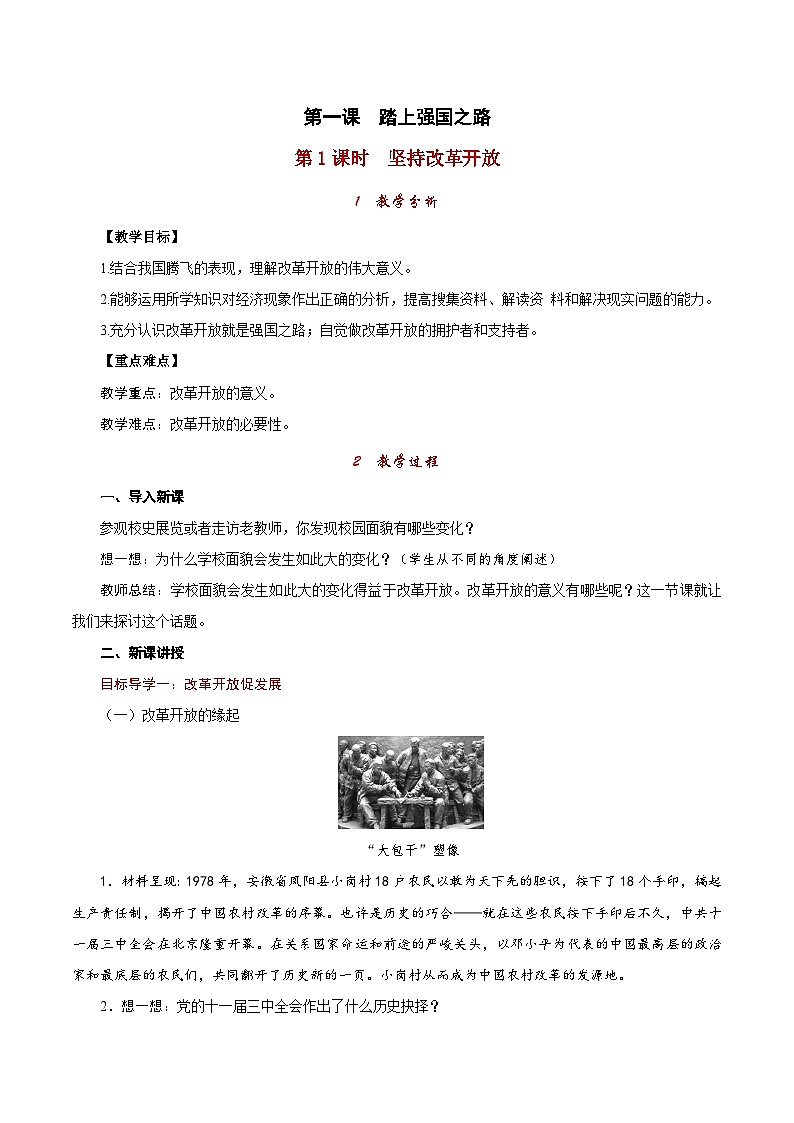 第一课　踏上强国之路

第1课时　坚持改革开放

1　教学分析

【教学目标】

1.结合我国腾飞的表现，理解改革开放的伟大意义。

2.能够运用所学知识对经济现象作出正确的分析，提高搜集资料、解读资 料和解决现实问题的能力。

3.充分认识改革开放就是强国之路；自觉做改革开放的拥护者和支持者。

【重点难点】

教学重点：改革开放的意义。

教学难点：改革开放的必要性。

2　教学过程

一、导入新课

参观校史展览或者走访老教师，你发现校园面貌有哪些变化？

想一想：为什么学校面貌会发生如此大的变化？（学生从不同的角度阐述）

教师总结：学校面貌会发生如此大的变化得益于改革开放。改革开放的意义有哪些呢？这一节课就让我们来探讨这个话题。

二、新课讲授

目标导学一：改革开放促发展

（一）改革开放的缘起

“大包干”塑像

1．材料呈现：1978年，安徽省凤阳县小岗村18户农民以敢为天下先的胆识，按下了18个手印，搞起生产责任制，揭开了中国农村改革的序幕。也许是历史的巧合——就在这些农民按下手印后不久，中共十一届三中全会在北京隆重开幕。在关系国家命运和前途的严峻关头，以邓小平为代表的中国最高层的政治家和最底层的农民们，共同翻开了历史新的一页。小岗村从而成为中国农村改革的发源地。

2．想一想：党的十一届三中全会作出了什么历史抉择？